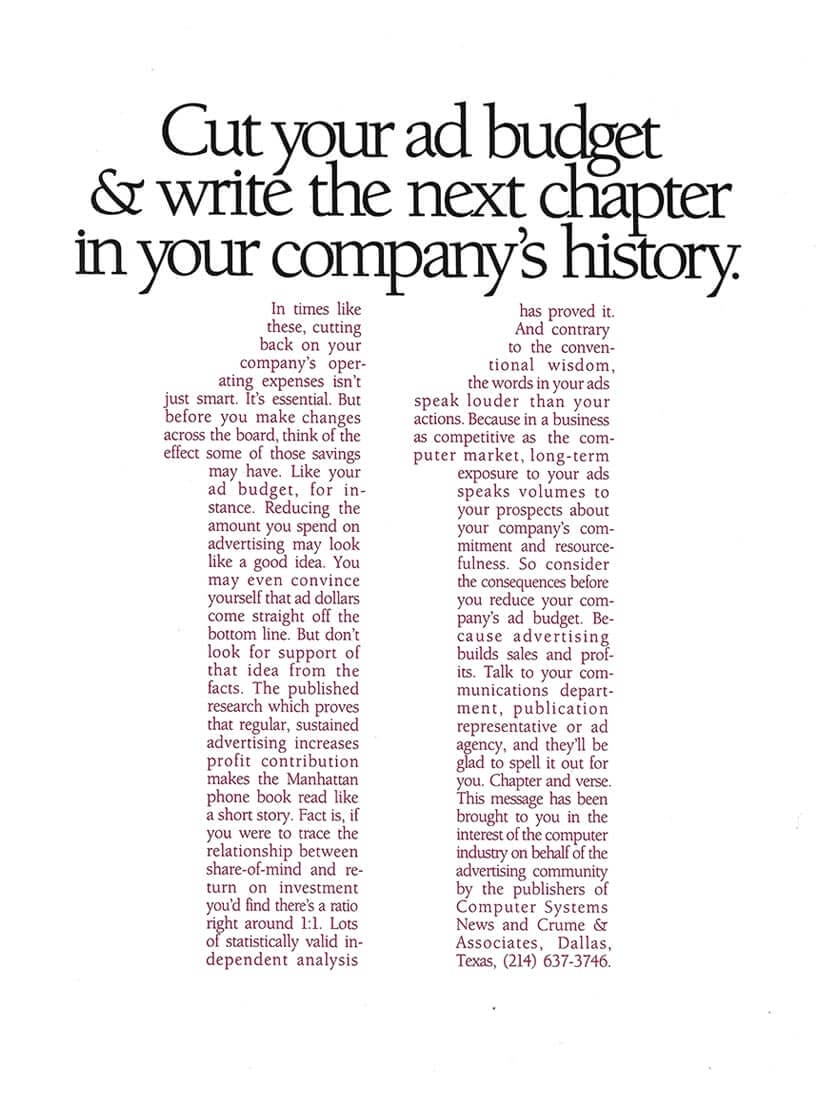 Cut your ad budget & write the next chapter in your company's history.

In times like these, cutting back on your company's operating expenses isn't just smart. It's essential. But before you make changes across the board, think of the effect some of those savings may have. Like your ad budget, for instance. Reducing the amount you spend on advertising may look like a good idea. You may even convince yourself that ad dollars come straight off the bottom line. But don't look for support of that idea from the facts. The published research which proves that regular, sustained advertising increases profit contribution makes the Manhattan phone book read like a short story. Fact is, if you were to trace the relationship between share-of-mind and return on investment you'd find there's a ratio right around 1:1. Lots of statistically valid independent analysis has proved it. And contrary to the conventional wisdom, the words in your ads speak louder than your actions. Because in a business as competitive as the computer market, long-term exposure to your ads speaks volumes to your prospects about your company's commitment and resourcefulness. So consider the consequences before you reduce your company's ad budget. Because advertising builds sales and profits. Talk to your communications department, publication representative or ad agency, and they'll be glad to spell it out for you. Chapter and verse. This message has been brought to you in the interest of the computer industry on behalf of the advertising community by the publishers of Computer Systems News and Crume & Associates, Dallas, Texas, (214) 637-3746.